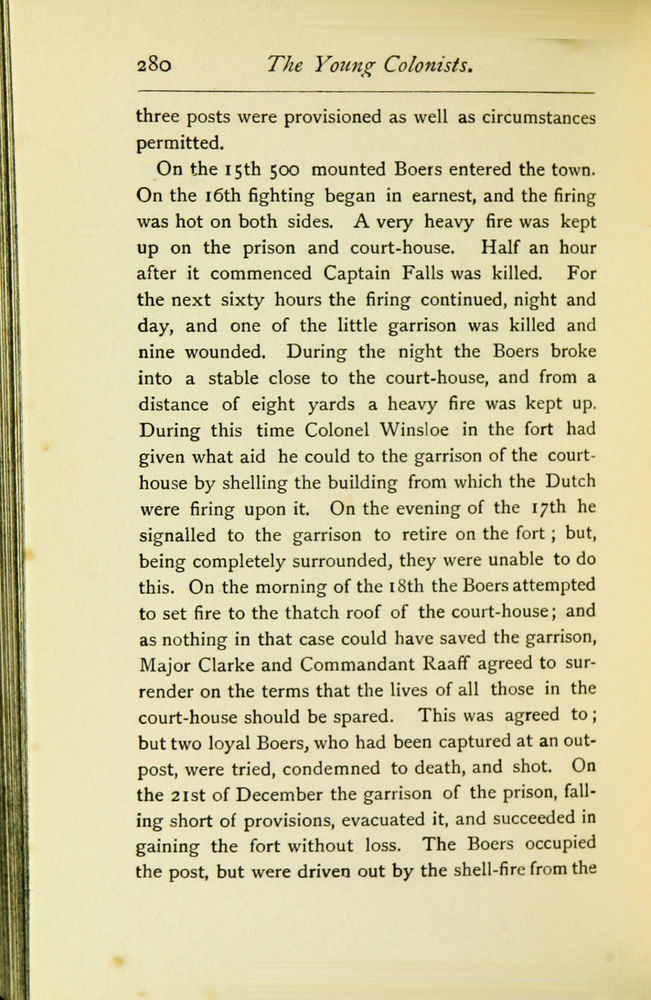 280 The Young Colonists.

three posts were provisioned as well as circumstances permitted.

On the 15th 500 mounted Boers entered the town. On the 16th fighting began in earnest, and the firing was hot on both sides. A very heavy fire was kept up on the prison and court-house. Half an hour after it commenced Captain Falls was killed. For the next sixty hours the firing continued, night and day, and one of the little garrison was killed and nine wounded. During the night the Boers broke into a stable close to the court-house, and from a distance of eight yards a heavy fire was kept up. During this time Colonel Winsloe in the fort had given what aid he could to the garrison of the court-house by shelling the building from which the Dutch were firing upon it. On the evening of the 17th he signalled to the garrison to retire on the fort; but, being completely surrounded, they were unable to do this. On the morning of the 18th the Boers attempted to set fire to the thatch roof of the court-house; and as nothing in that case could have saved the garrison, Major Clarke and Commandant Raaff agreed to surrender on the terms that the lives of all those in the court-house should be spared. This was agreed to; but two loyal Boers, who had been captured at an outpost, were tried, condemned to death, and shot. On the 21st of December the garrison of the prison, falling short of provisions, evacuated it, and succeeded in gaining the fort without loss. The Boers occupied the post, but were driven out by the shell-fire from the